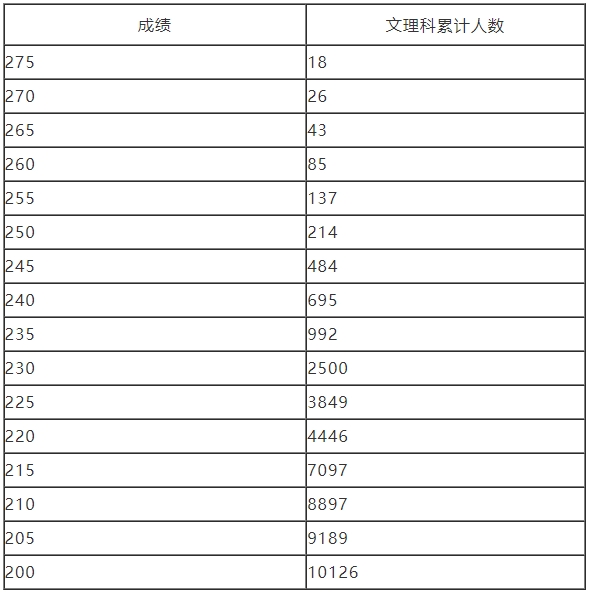 | 成绩 | 文理科累计人数 |
|---|---|
| 275 | 18 |
| 270 | 26 |
| 265 | 43 |
| 260 | 85 |
| 255 | 137 |
| 250 | 214 |
| 245 | 484 |
| 240 | 695 |
| 235 | 992 |
| 230 | 2500 |
| 225 | 3849 |
| 220 | 4446 |
| 215 | 7097 |
| 210 | 8897 |
| 205 | 9189 |
| 200 | 10126 |